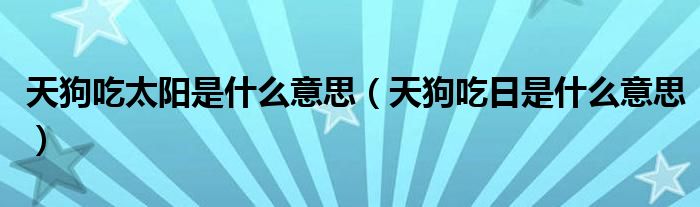 天狗吃太阳是什么意思（天狗吃日是什么意思）